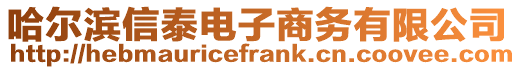 哈尔滨信泰电子商务有限公司
http://hebmauricefrank.cn.coovee.com